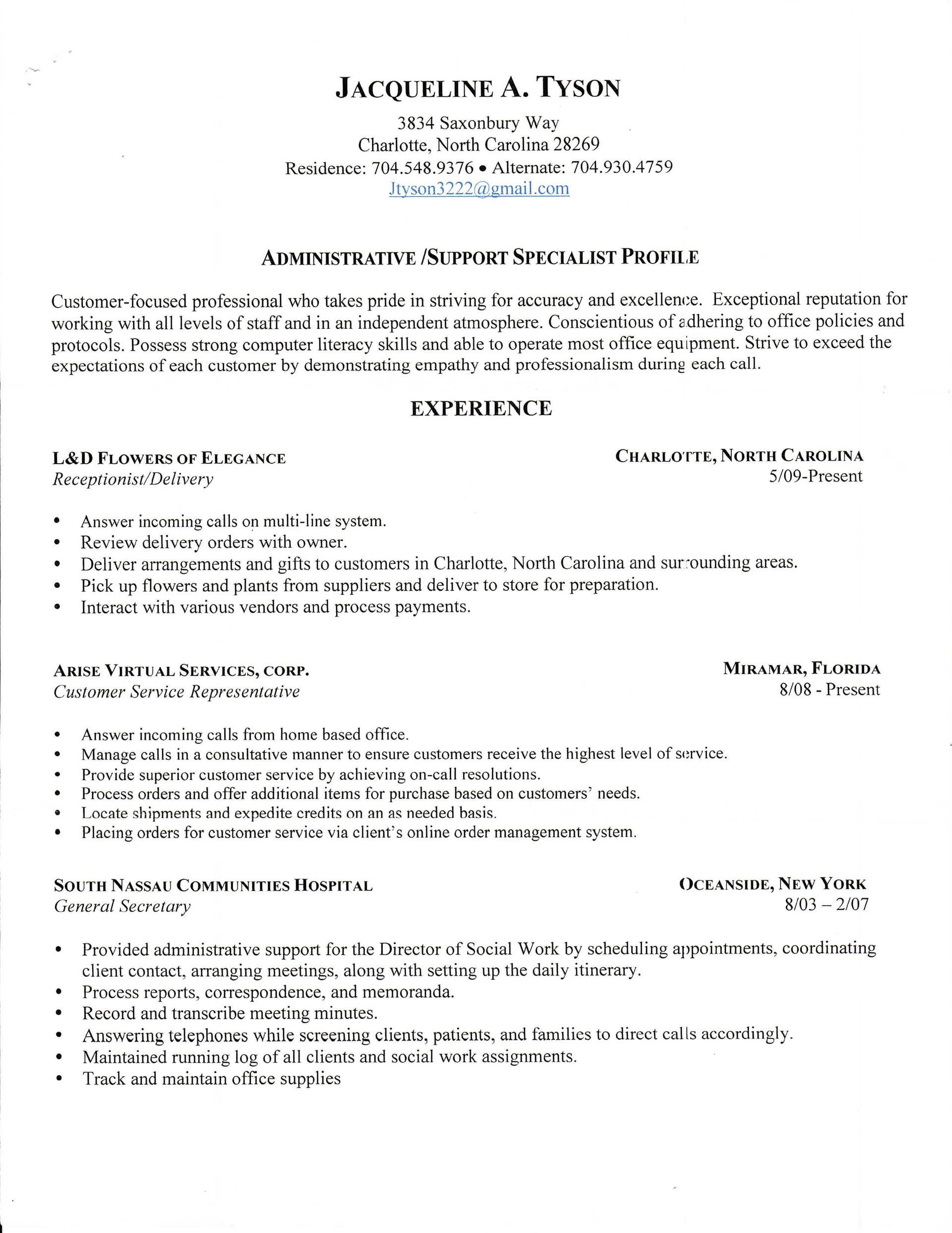 JACQUELINE A. TYSON
3834 Saxonbury Way
Charlotte, North Carolina 28269
Residence: 704.548.9376 • Alternate: 704.930.4759
Jtyson3222@gmail.com

ADMINISTRATIVE /SUPPORT SPECIALIST PROFILE

Customer-focused professional who takes pride in striving for accuracy and excellence. Exceptional reputation for working with all levels of staff and in an independent atmosphere. Conscientious of adhering to office policies and protocols. Possess strong computer literacy skills and able to operate most office equipment. Strive to exceed the expectations of each customer by demonstrating empathy and professionalism during each call.

EXPERIENCE

L&D FLOWERS OF ELEGANCE
Receptionist/Delivery

CHARLOTTE, NORTH CAROLINA
5/09-Present

• Answer incoming calls on multi-line system.
• Review delivery orders with owner.
• Deliver arrangements and gifts to customers in Charlotte, North Carolina and surrounding areas.
• Pick up flowers and plants from suppliers and deliver to store for preparation.
• Interact with various vendors and process payments.

ARISE VIRTUAL SERVICES, CORP.
Customer Service Representative

MIRAMAR, FLORIDA
8/08 - Present

• Answer incoming calls from home based office.
• Manage calls in a consultative manner to ensure customers receive the highest level of service.
• Provide superior customer service by achieving on-call resolutions.
• Process orders and offer additional items for purchase based on customers' needs.
• Locate shipments and expedite credits on an as needed basis.
• Placing orders for customer service via client's online order management system.

SOUTH NASSAU COMMUNITIES HOSPITAL
General Secretary

OCEANSIDE, NEW YORK
8/03 – 2/07

• Provided administrative support for the Director of Social Work by scheduling appointments, coordinating client contact, arranging meetings, along with setting up the daily itinerary.
• Process reports, correspondence, and memoranda.
• Record and transcribe meeting minutes.
• Answering telephones while screening clients, patients, and families to direct calls accordingly.
• Maintained running log of all clients and social work assignments.
• Track and maintain office supplies